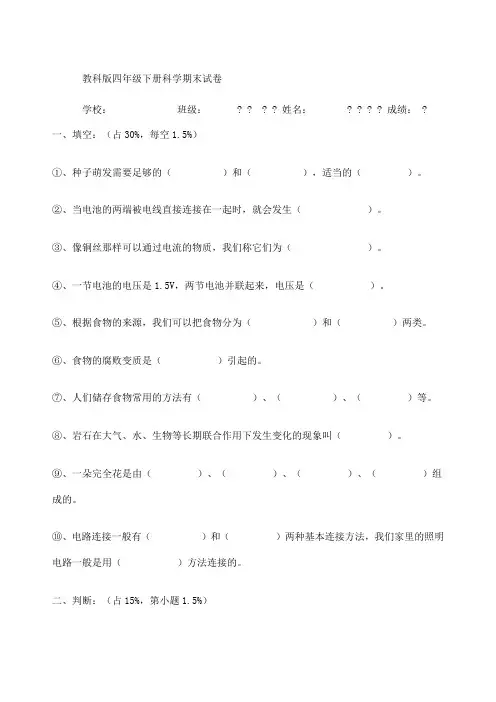 教科版四年级下册科学期末试卷

学校：　　　班级：　　？？ ？？姓名：　　？？？？成绩：？

一、填空：（占 30%，每空 1.5%）

①、种子萌发需要足够的（　　　）和（　　　），适当的（　　　）。

②、当电池的两端被电线直接连接在一起时，就会发生（　　　　）。

③、像铜丝那样可以通过电流的物质，我们称它们为（　　　　）。

④、一节电池的电压是 1.5V，两节电池并联起来，电压是（　　　）。

⑤、根据食物的来源，我们可以把食物分为（　　　）和（　　　）两类。

⑥、食物的腐败变质是（　　　）引起的。

⑦、人们储存食物常用的方法有（　　　）、（　　　）、（　　　）等。

⑧、岩石在大气、水、生物等长期联合作用下发生变化的现象叫（　　　）。

⑨、一朵完全花是由（　　　）、（　　　）、（　　　）、（　　　）组成的。

⑩、电路连接一般有（　　　）和（　　　）两种基本连接方法，我们家里的照明电路一般是用（　　　）方法连接的。

二、判断：（占 15%，第小题 1.5%）